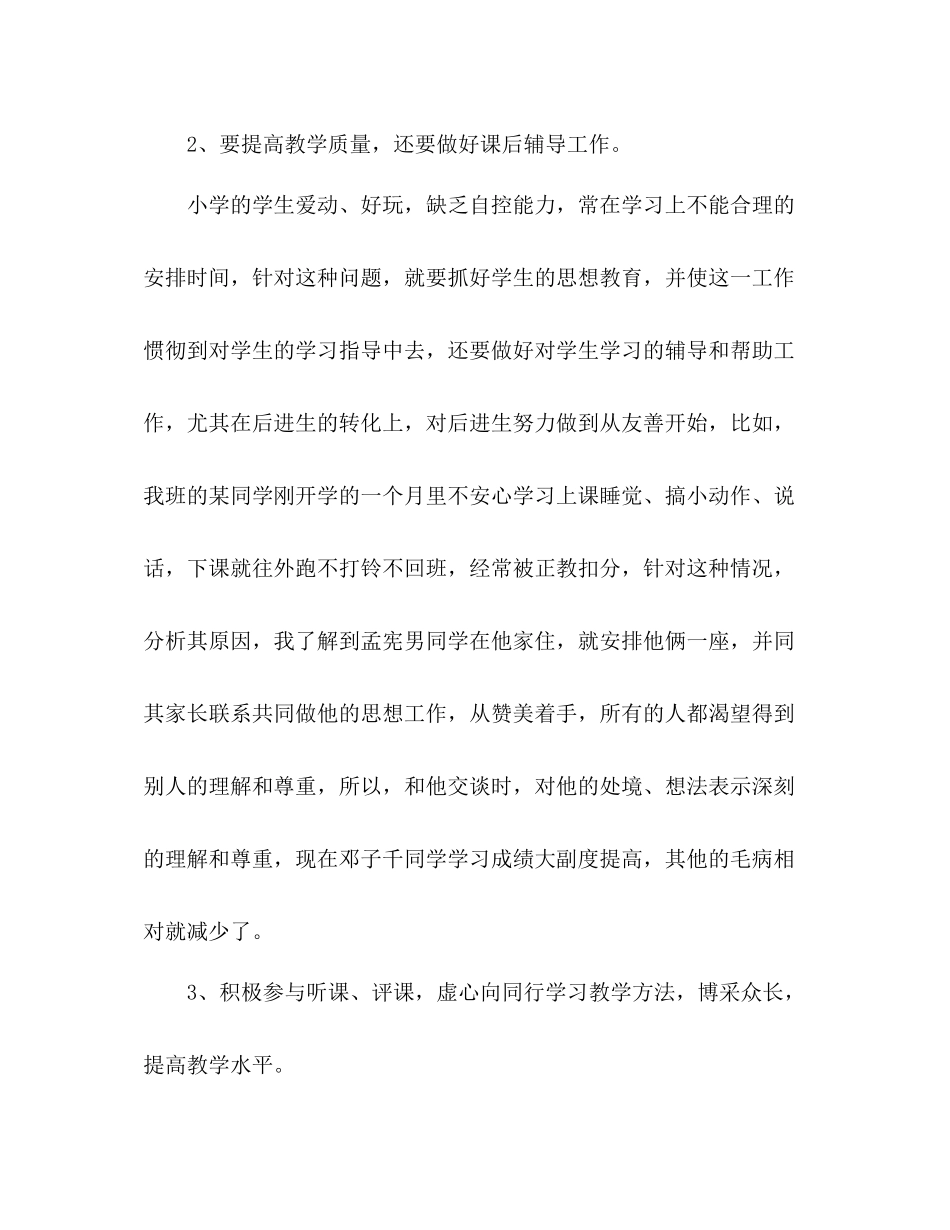 2、要提高教学质量，还要做好课后辅导工作。

小学的学生爱动、好玩，缺乏自控能力，常在学习上不能合理的安排时间，针对这种问题，就要抓好学生的思想教育，并使这一工作惯彻到对学生的学习指导中去，还要做好对学生学习的辅导和帮助工作，尤其在后进生的转化上，对后进生努力做到从友善开始，比如，我班的某同学刚开学的一个月里不安心学习上课睡觉、搞小动作、说话，下课就往外跑不打铃不回班，经常被正教扣分，针对这种情况，分析其原因，我了解到孟宪男同学在他家住，就安排他俩一座，并同其家长联系共同做他的思想工作，从赞美着手，所有的人都渴望得到别人的理解和尊重，所以，和他交谈时，对他的处境、想法表示深刻的理解和尊重，现在邓子千同学学习成绩大副度提高，其他的毛病相对就减少了。

3、积极参与听课、评课，虚心向同行学习教学方法，博采众长，提高教学水平。